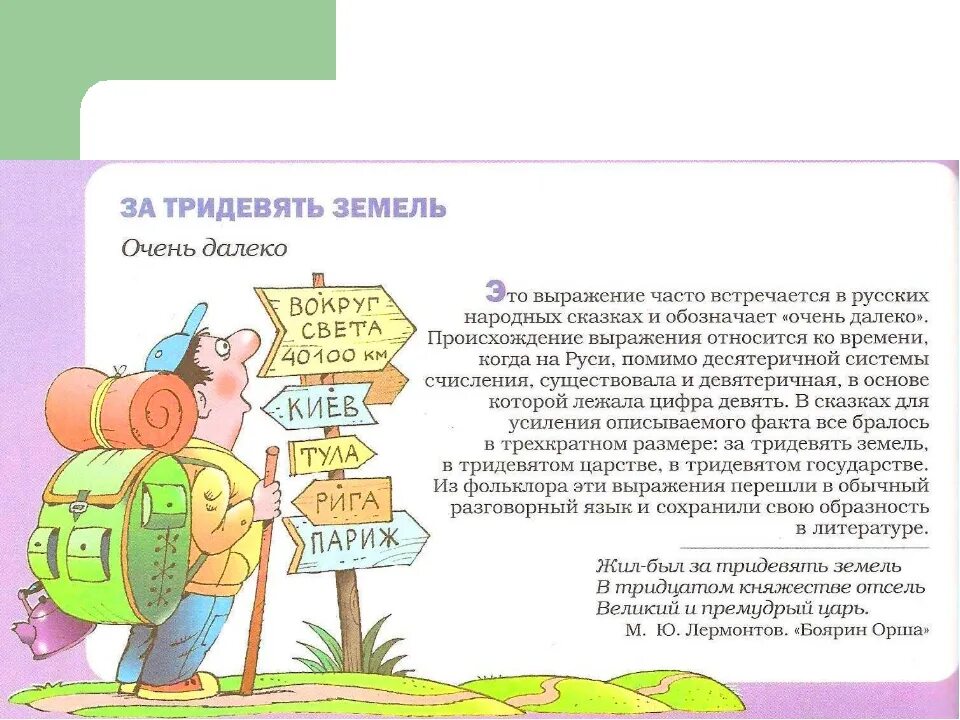 ЗА ТРИДЕВЯТЬ ЗЕМЕЛЬ

Очень далеко

ВОКРУГ СВЕТА 40100 км

КИЕВ

ТУЛА

РИГА

ПАРИЖ

Это выражение часто встречается в русских народных сказках и обозначает «очень далеко». Происхождение выражения относится ко времени, когда на Руси, помимо десятеричной системы счисления, существовала и девятеричная, в основе которой лежала цифра девять. В сказках для усиления описываемого факта все бралось в трехкратном размере: за тридевять земель, в тридевятом царстве, в тридевятом государстве. Из фольклора эти выражения перешли в обычный разговорный язык и сохранили свою образность в литературе.

Жил-был за тридевять земель
В тридцатом княжестве отсель
Великий и премудрый царь.
М. Ю. Лермонтов. «Боярин Орша»